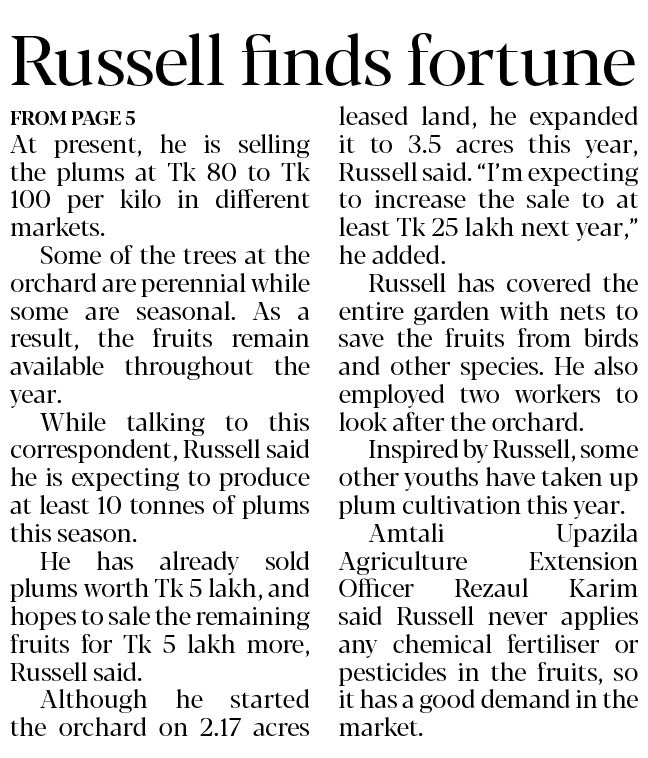 Russell finds fortune

FROM PAGE 5

At present, he is selling the plums at Tk 80 to Tk 100 per kilo in different markets.

Some of the trees at the orchard are perennial while some are seasonal. As a result, the fruits remain available throughout the year.

While talking to this correspondent, Russell said he is expecting to produce at least 10 tonnes of plums this season.

He has already sold plums worth Tk 5 lakh, and hopes to sale the remaining fruits for Tk 5 lakh more, Russell said.

Although he started the orchard on 2.17 acres leased land, he expanded it to 3.5 acres this year, Russell said. "I'm expecting to increase the sale to at least Tk 25 lakh next year," he added.

Russell has covered the entire garden with nets to save the fruits from birds and other species. He also employed two workers to look after the orchard.

Inspired by Russell, some other youths have taken up plum cultivation this year.

Amtali Upazila Agriculture Extension Officer Rezaul Karim said Russell never applies any chemical fertiliser or pesticides in the fruits, so it has a good demand in the market.